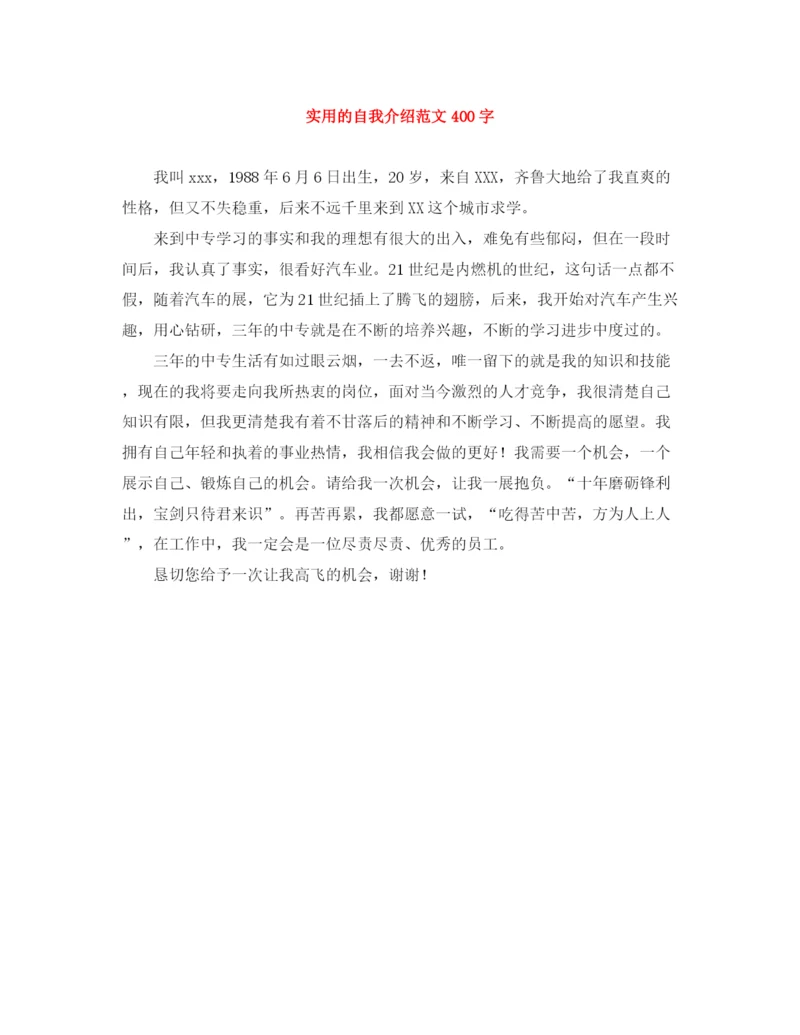 实用的自我介绍范文400字

我叫xxx，1988年6月6日出生，20岁，来自XXX，齐鲁大地给了我直爽的性格，但又不失稳重，后来不远千里来到XX这个城市求学。

来到中专学习的事实和我的理想有很大的出入，难免有些郁闷，但在一段时间后，我认真了事实，很看好汽车业。21世纪是内燃机的世纪，这句话一点都不假，随着汽车的展，它为21世纪插上了腾飞的翅膀，后来，我开始对汽车产生兴趣，用心钻研，三年的中专就是在不断的培养兴趣，不断的学习进步中度过的。

三年的中专生活有如过眼云烟，一去不返，唯一留下的就是我的知识和技能，现在的我将要走向我所热衷的岗位，面对当今激烈的人才竞争，我很清楚自己知识有限，但我更清楚我有着不甘落后的精神和不断学习、不断提高的愿望。我拥有自己年轻和执着的事业热情，我相信我会做的更好！我需要一个机会，一个展示自己、锻炼自己的机会。请给我一次机会，让我一展抱负。“十年磨砺锋利出，宝剑只待君来识”。再苦再累，我都愿意一试，“吃得苦中苦，方为人上人”，在工作中，我一定会是一位尽责尽责、优秀的员工。

恳切您给予一次让我高飞的机会，谢谢！